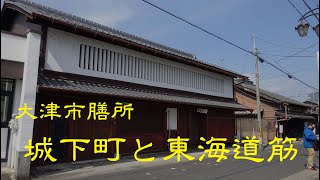 大津市膳所

城下町と東海道筋